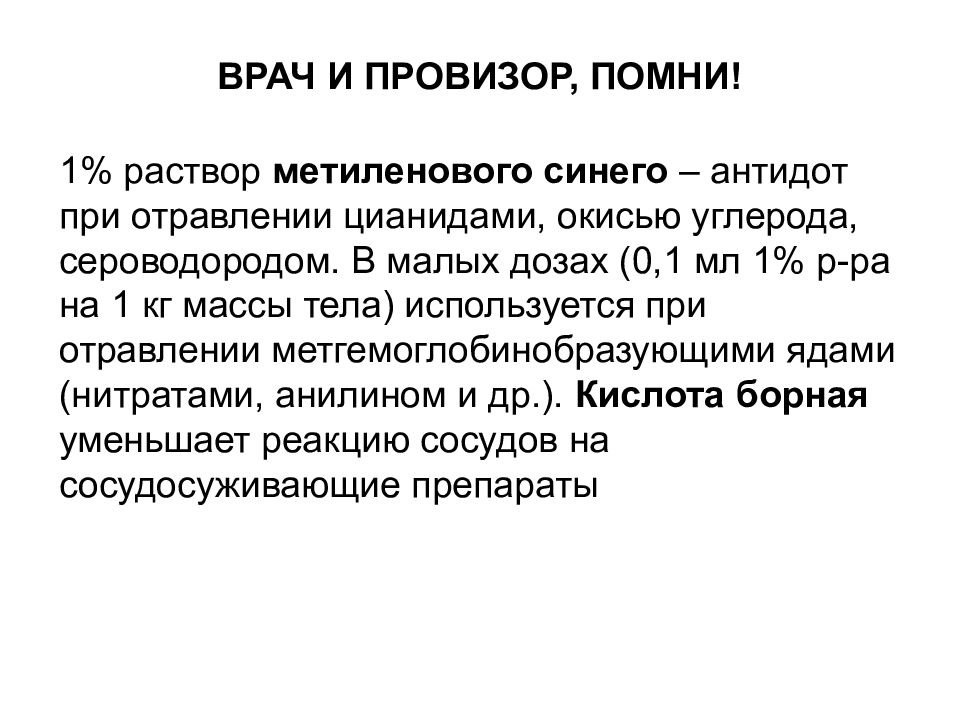 ВРАЧ И ПРОВИЗОР, ПОМНИ!

1% раствор метиленового синего – антидот при отравлении цианидами, окисью углерода, сероводородом. В малых дозах (0,1 мл 1% р-ра на 1 кг массы тела) используется при отравлении метгемоглобинобразующими ядами (нитратами, анилином и др.). Кислота борная уменьшает реакцию сосудов на сосудосуживающие препараты